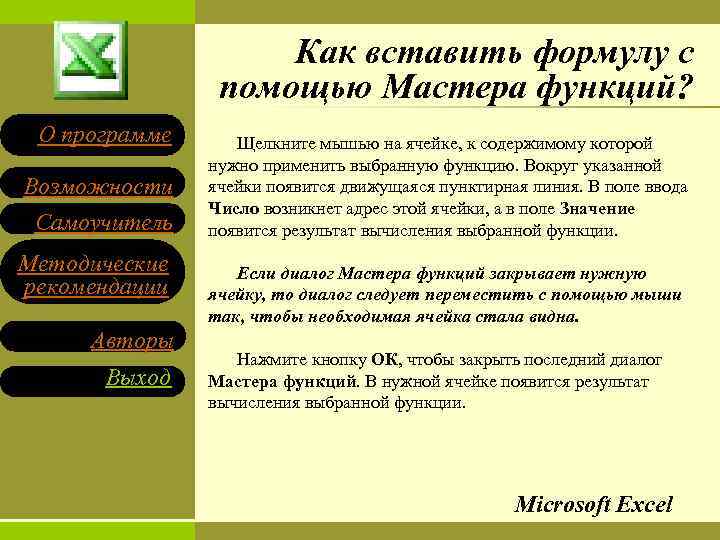 О программе

Возможности

Самоучитель

Методические рекомендации

Авторы

Выход

Как вставить формулу с помощью Мастера функций?

Щелкните мышью на ячейке, к содержимому которой нужно применить выбранную функцию. Вокруг указанной ячейки появится движущаяся пунктирная линия. В поле ввода Число возникнет адрес этой ячейки, а в поле Значение появится результат вычисления выбранной функции.

Если диалог Мастера функций закрывает нужную ячейку, то диалог следует переместить с помощью мыши так, чтобы необходимая ячейка стала видна.

Нажмите кнопку ОК, чтобы закрыть последний диалог Мастера функций. В нужной ячейке появится результат вычисления выбранной функции.

Microsoft Excel